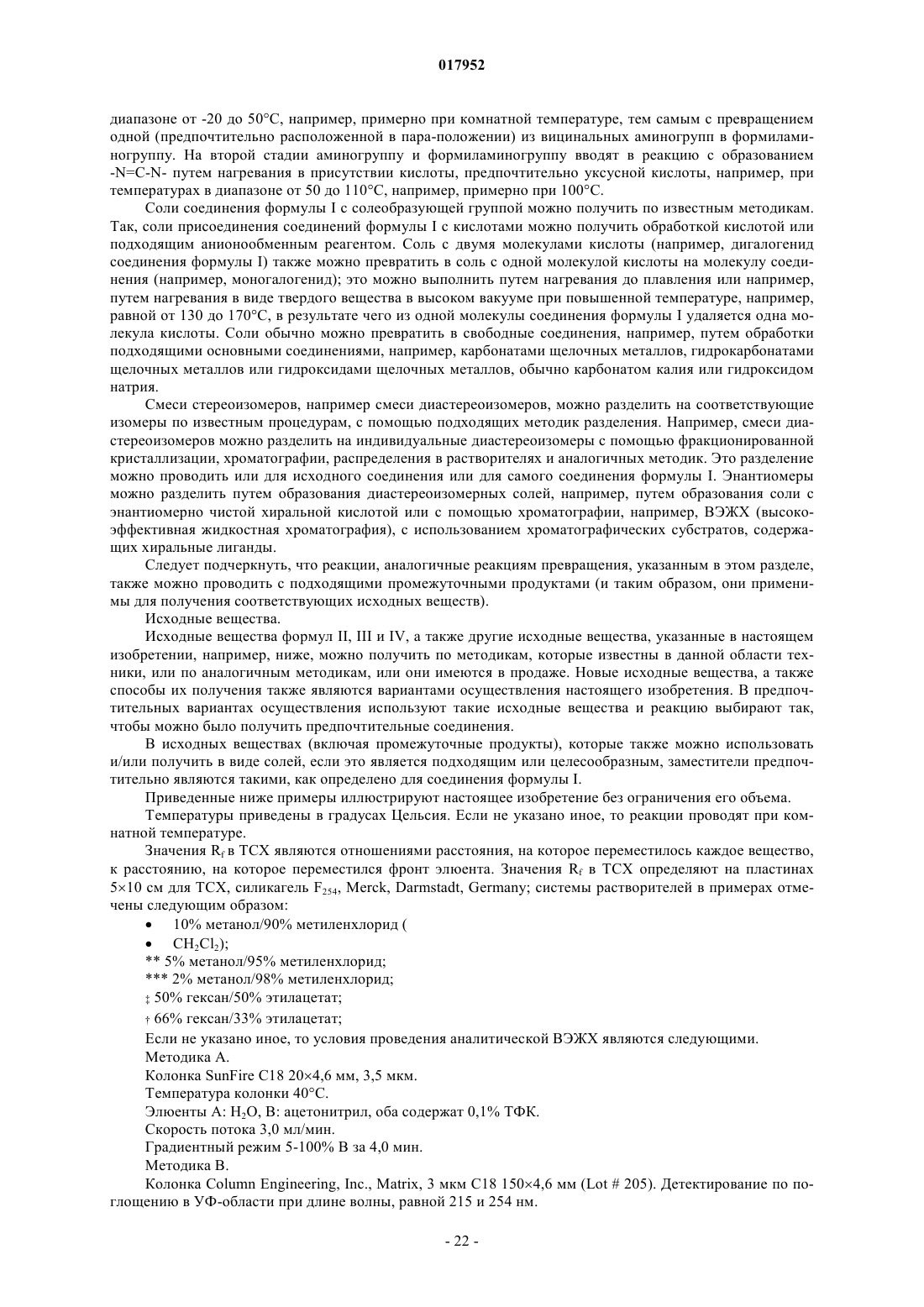 017952

диапазоне от -20 до 50°C, например, примерно при комнатной температуре, тем самым с превращением одной (предпочтительно расположенной в пара-положении) из вицинальных аминогрупп в формиламиногруппу. На второй стадии аминогруппу и формиламиногруппу вводят в реакцию с образованием -N=C-N- путем нагревания в присутствии кислоты, предпочтительно уксусной кислоты, например, при температурах в диапазоне от 50 до 110°C, например, примерно при 100°C.

Соли соединения формулы I с солеобразующей группой можно получить по известным методикам. Так, соли присоединения соединений формулы I с кислотами можно получить обработкой кислотой или подходящим анионообменным реагентом. Соль с двумя молекулами кислоты (например, дигалогенид соединения формулы I) также можно превратить в соль с одной молекулой кислоты на молекулу соединения (например, моногалогенид); это можно выполнить путем нагревания до плавления или например, путем нагревания в виде твердого вещества в высоком вакууме при повышенной температуре, например, равной от 130 до 170°C, в результате чего из одной молекулы соединения формулы I удаляется одна молекула кислоты. Соли обычно можно превратить в свободные соединения, например, путем обработки подходящими основными соединениями, например, карбонатами щелочных металлов, гидрокарбонатами щелочных металлов или гидроксидами щелочных металлов, обычно карбонатом калия или гидроксидом натрия.

Смеси стереоизомеров, например смеси диастереоизомеров, можно разделить на соответствующие изомеры по известным процедурам, с помощью подходящих методик разделения. Например, смеси диастереоизомеров можно разделить на индивидуальные диастереоизомеры с помощью фракционированной кристаллизации, хроматографии, распределения в растворителях и аналогичных методик. Это разделение можно проводить или для исходного соединения или для самого соединения формулы I. Энантиомеры можно разделить путем образования диастереоизомерных солей, например, путем образования соли с энантиомерно чистой хиральной кислотой или с помощью хроматографии, например, ВЭЖХ (высокоэффективная жидкостная хроматография), с использованием хроматографических субстратов, содержащих хиральные лиганды.

Следует подчеркнуть, что реакции, аналогичные реакциям превращения, указанным в этом разделе, также можно проводить с подходящими промежуточными продуктами (и таким образом, они применимы для получения соответствующих исходных веществ).

Исходные вещества.

Исходные вещества формул II, III и IV, а также другие исходные вещества, указанные в настоящем изобретении, например, ниже, можно получить по методикам, которые известны в данной области техники, или по аналогичным методикам, или они имеются в продаже. Новые исходные вещества, а также способы их получения также являются вариантами осуществления настоящего изобретения. В предпочтительных вариантах осуществления используют такие исходные вещества и реакцию выбирают так, чтобы можно было получить предпочтительные соединения.

В исходных веществах (включая промежуточные продукты), которые также можно использовать и/или получить в виде солей, если это является подходящим или целесообразным, заместители предпочтительно являются такими, как определено для соединения формулы I.

Приведенные ниже примеры иллюстрируют настоящее изобретение без ограничения его объема.

Температуры приведены в градусах Цельсия. Если не указано иное, то реакции проводят при комнатной температуре.

Значения $R_f$ в ТСХ являются отношениями расстояния, на которое переместилось каждое вещество, к расстоянию, на которое переместился фронт элюента. Значения $R_f$ в ТСХ определяют на пластинах 5×10 см для ТСХ, силикагель $F_{254}$, Merck, Darmstadt, Germany; системы растворителей в примерах отмечены следующим образом:

• 10% метанол/90% метиленхлорид (

• $CH_2Cl_2$);

** 5% метанол/95% метиленхлорид;

*** 2% метанол/98% метиленхлорид;

‡ 50% гексан/50% этилацетат;

† 66% гексан/33% этилацетат;

Если не указано иное, то условия проведения аналитической ВЭЖХ являются следующими.

Методика А.

Колонка SunFire C18 20×4,6 мм, 3,5 мкм.

Температура колонки 40°C.

Элюенты А: $H_2O$, В: ацетонитрил, оба содержат 0,1% ТФК.

Скорость потока 3,0 мл/мин.

Градиентный режим 5-100% В за 4,0 мин.

Методика В.

Колонка Column Engineering, Inc., Matrix, 3 мкм C18 150×4,6 мм (Lot # 205). Детектирование по поглощению в УФ-области при длине волны, равной 215 и 254 нм.

- 22 -